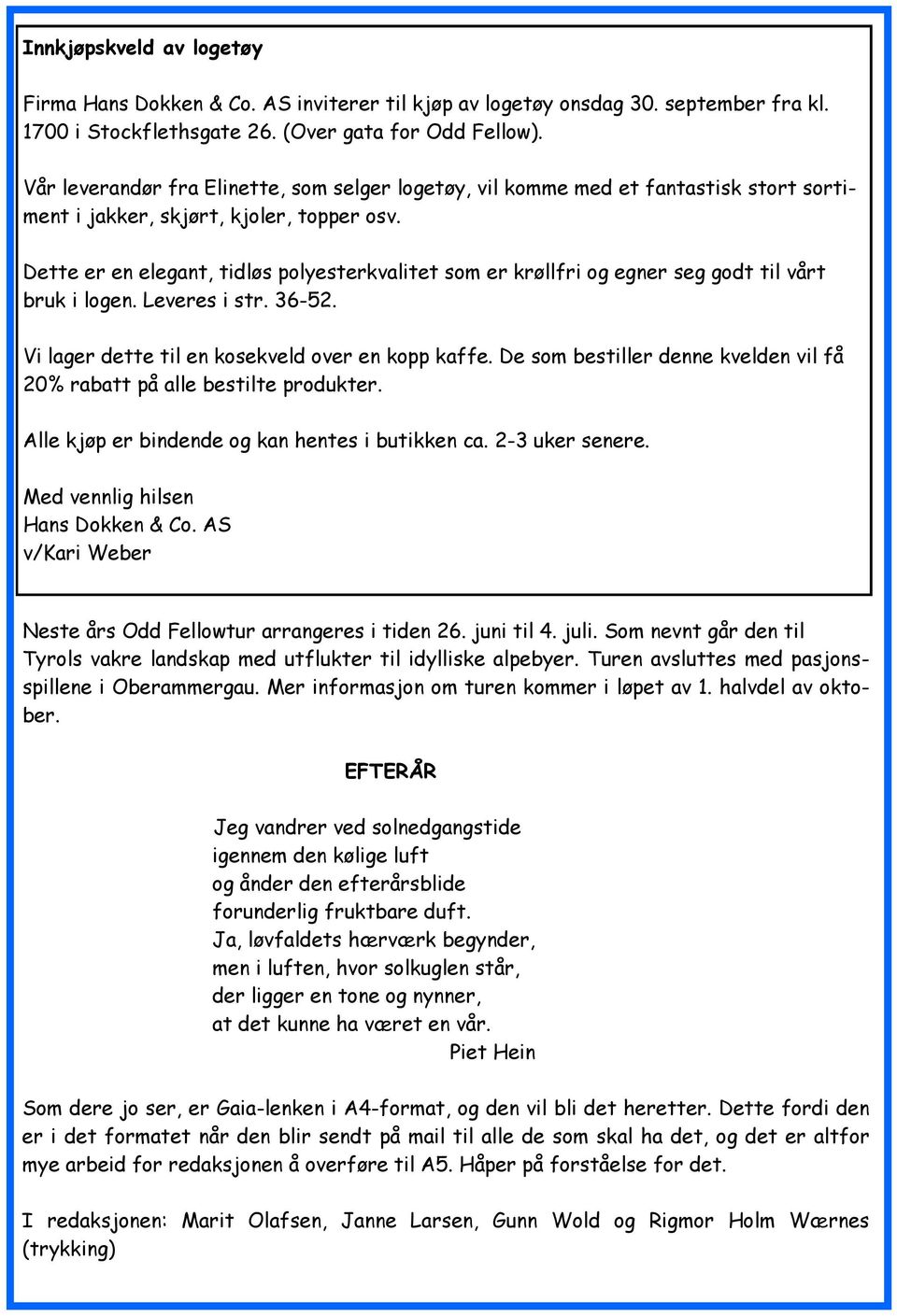 Innkjøpskveld av logetøy

Firma Hans Dokken & Co. AS inviterer til kjøp av logetøy onsdag 30. september fra kl. 1700 i Stockflethsgate 26. (Over gata for Odd Fellow).

Vår leverandør fra Elinette, som selger logetøy, vil komme med et fantastisk stort sortiment i jakker, skjørt, kjoler, topper osv.

Dette er en elegant, tidløs polyesterkvalitet som er krøllfri og egner seg godt til vårt bruk i logen. Leveres i str. 36-52.

Vi lager dette til en kosekveld over en kopp kaffe. De som bestiller denne kvelden vil få 20% rabatt på alle bestilte produkter.

Alle kjøp er bindende og kan hentes i butikken ca. 2-3 uker senere.

Med vennlig hilsen
Hans Dokken & Co. AS
v/Kari Weber

Neste års Odd Fellowtur arrangeres i tiden 26. juni til 4. juli. Som nevnt går den til Tyrols vakre landskap med utflukter til idylliske alpebyer. Turen avsluttes med pasjonsspillene i Oberammergau. Mer informasjon om turen kommer i løpet av 1. halvdel av oktober.

EFTERÅR

Jeg vandrer ved solnedgangstide
igennem den kølige luft
og ånder den efterårsblide
forunderlig fruktbare duft.
Ja, løvfaldets hærværk begynder,
men i luften, hvor solkuglen står,
der ligger en tone og nynner,
at det kunne ha været en vår.
Piet Hein

Som dere jo ser, er Gaia-lenken i A4-format, og den vil bli det heretter. Dette fordi den er i det formatet når den blir sendt på mail til alle de som skal ha det, og det er altfor mye arbeid for redaksjonen å overføre til A5. Håper på forståelse for det.

I redaksjonen: Marit Olafsen, Janne Larsen, Gunn Wold og Rigmor Holm Wærnes (trykking)